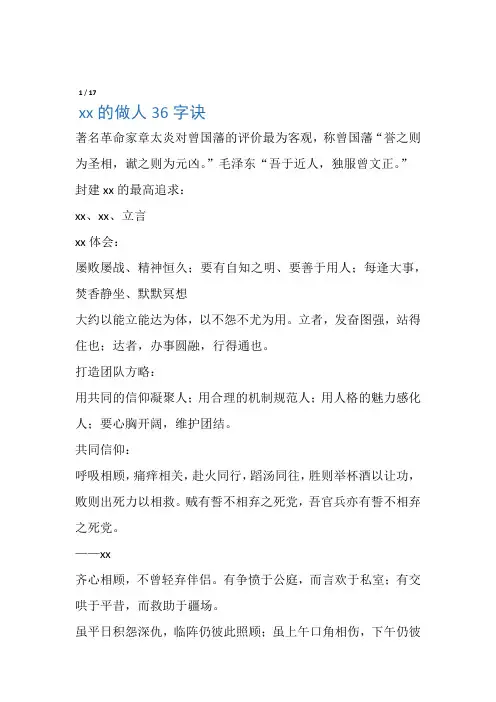 1 / 17

xx 的做人 36 字诀

著名革命家章太炎对曾国藩的评价最为客观，称曾国藩“誉之则为圣相，谳之则为元凶。”毛泽东“吾于近人，独服曾文正。”

封建 xx 的最高追求：

xx、xx、立言

xx 体会：

屡败屡战、精神恒久；要有自知之明、要善于用人；每逢大事，焚香静坐、默默冥想

大约以能立能达为体，以不怨不尤为用。立者，发奋图强，站得住也；达者，办事圆融，行得通也。

打造团队方略：

用共同的信仰凝聚人；用合理的机制规范人；用人格的魅力感化人；要心胸开阔，维护团结。

共同信仰：

呼吸相顾，痛痒相关，赴火同行，蹈汤同往，胜则举杯酒以让功，败则出死力以相救。贼有誓不相弃之死党，吾官兵亦有誓不相弃之死党。

——xx

齐心相顾，不曾轻弃伴侣。有争愤于公庭，而言欢于私室；有交哄于平昔，而救助于疆场。

虽平日积怨深仇，临阵仍彼此照顾；虽上午口角相伤，下午仍彼